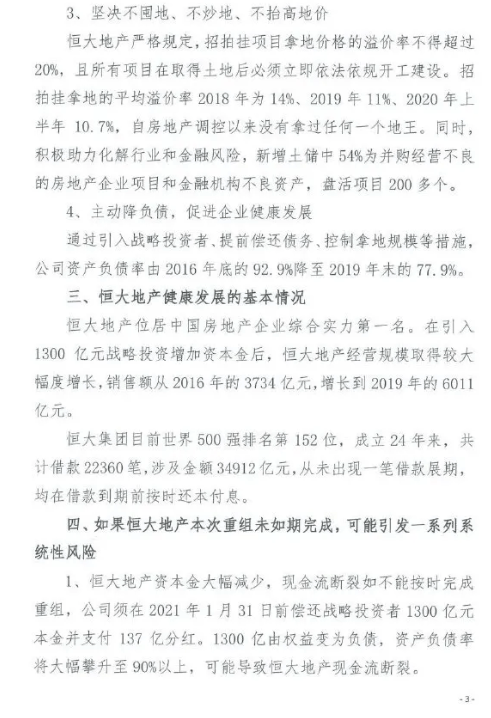 3、坚决不囤地、不炒地、不抬高地价

恒大地产严格规定，招拍挂项目拿地价格的溢价率不得超过20%，且所有项目在取得土地后必须立即依法依规开工建设。招拍挂拿地的平均溢价率2018年为14%、2019年11%、2020年上半年10.7%，自房地产调控以来没有拿过任何一个地王。同时，积极助力化解行业和金融风险，新增土储中54%为并购经营不良的房地产企业项目和金融机构不良资产，盘活项目200多个。

4、主动降负债，促进企业健康发展

通过引入战略投资者、提前偿还债务、控制拿地规模等措施，公司资产负债率由2016年底的92.9%降至2019年末的77.9%。

三、恒大地产健康发展的基本情况

恒大地产位居中国房地产企业综合实力第一名。在引入1300亿元战略投资增加资本金后，恒大地产经营规模取得较大幅度增长，销售额从2016年的3734亿元，增长到2019年的6011亿元。

恒大集团目前世界500强排名第152位，成立24年来，共计借款22360笔，涉及金额34912亿元，从未出现一笔借款展期，均在借款到期前按时还本付息。

四、如果恒大地产本次重组未如期完成，可能引发一系列系统性风险

1、恒大地产资本金大幅减少，现金流断裂如不能按时完成重组，公司须在2021年1月31日前偿还战略投资者1300亿元本金并支付137亿分红。1300亿由权益变为负债，资产负债率将大幅攀升至90%以上，可能导致恒大地产现金流断裂。

- 3 -